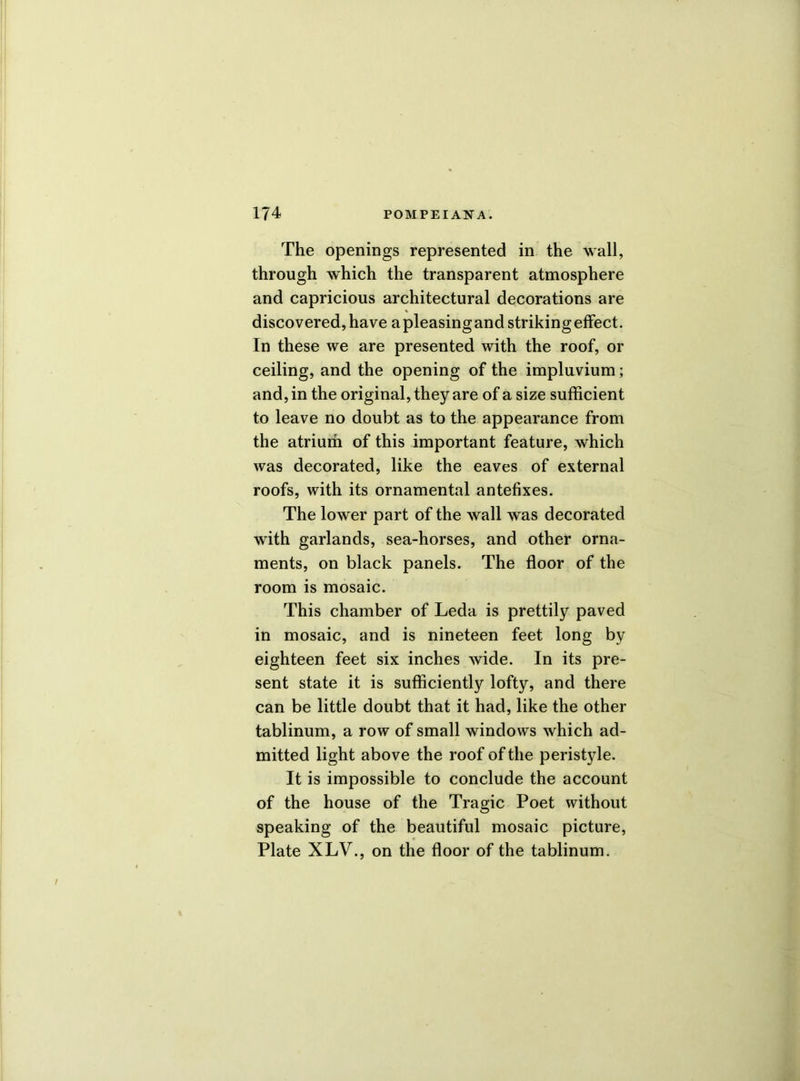 174 POMPEIANA.

The openings represented in the wall, through which the transparent atmosphere and capricious architectural decorations are discovered, have a pleasing and striking effect. In these we are presented with the roof, or ceiling, and the opening of the impluvium; and, in the original, they are of a size sufficient to leave no doubt as to the appearance from the atrium of this important feature, which was decorated, like the eaves of external roofs, with its ornamental antefixes.

The lower part of the wall was decorated with garlands, sea-horses, and other ornaments, on black panels. The floor of the room is mosaic.

This chamber of Leda is prettily paved in mosaic, and is nineteen feet long by eighteen feet six inches wide. In its present state it is sufficiently lofty, and there can be little doubt that it had, like the other tablinum, a row of small windows which admitted light above the roof of the peristyle.

It is impossible to conclude the account of the house of the Tragic Poet without speaking of the beautiful mosaic picture, Plate XLV., on the floor of the tablinum.